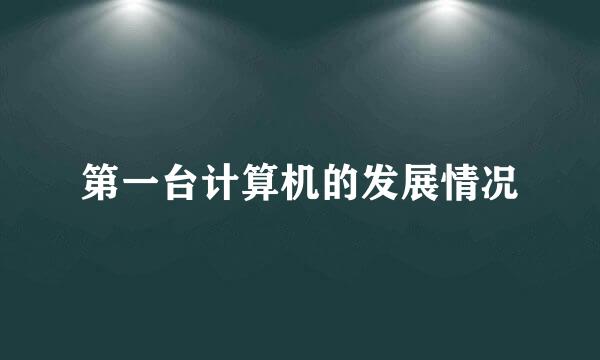 第一台计算机的发展情况